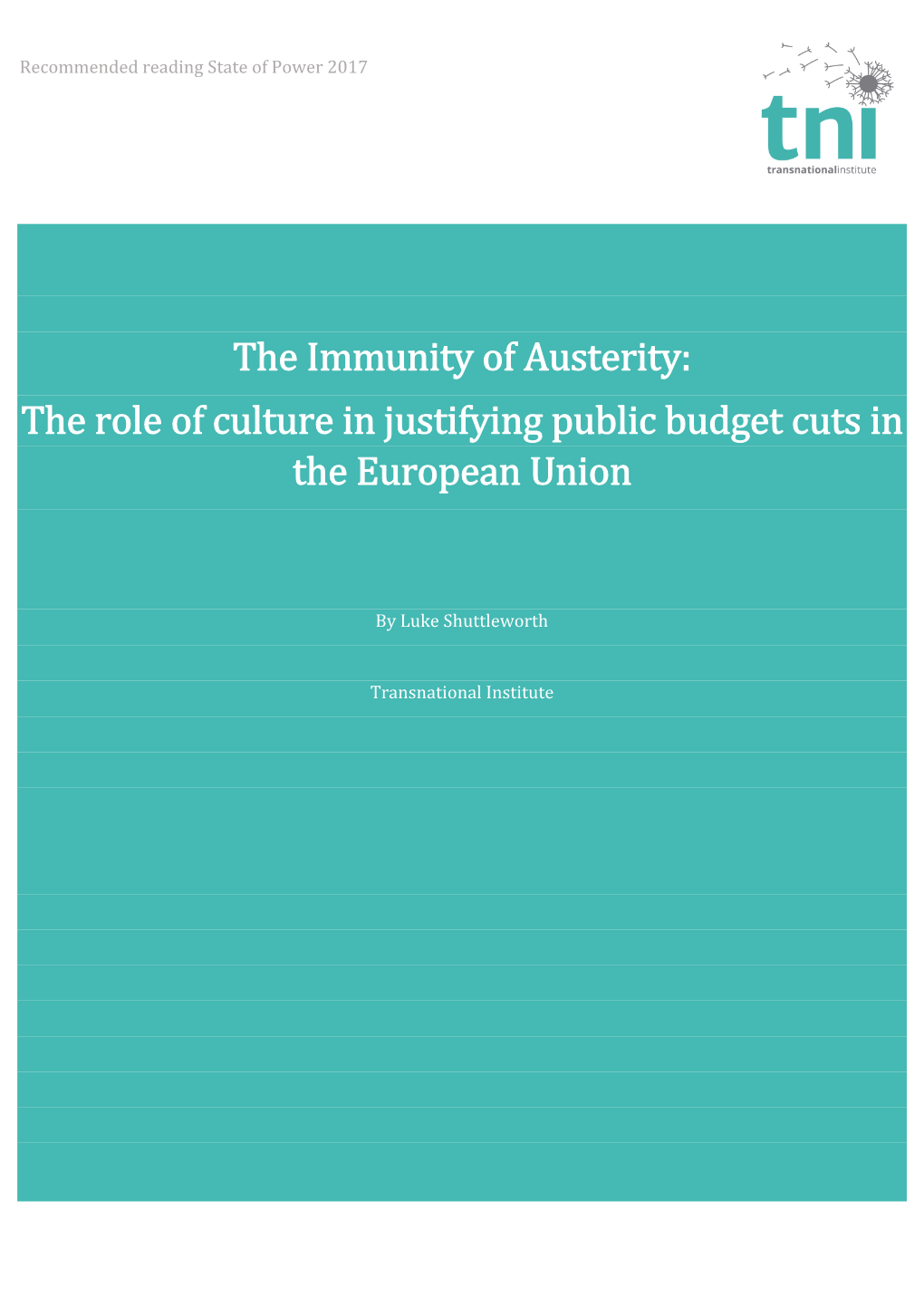 Recommended reading State of Power 2017

tni
transnationalinstitute

The Immunity of Austerity:
The role of culture in justifying public budget cuts in the European Union

By Luke Shuttleworth

Transnational Institute